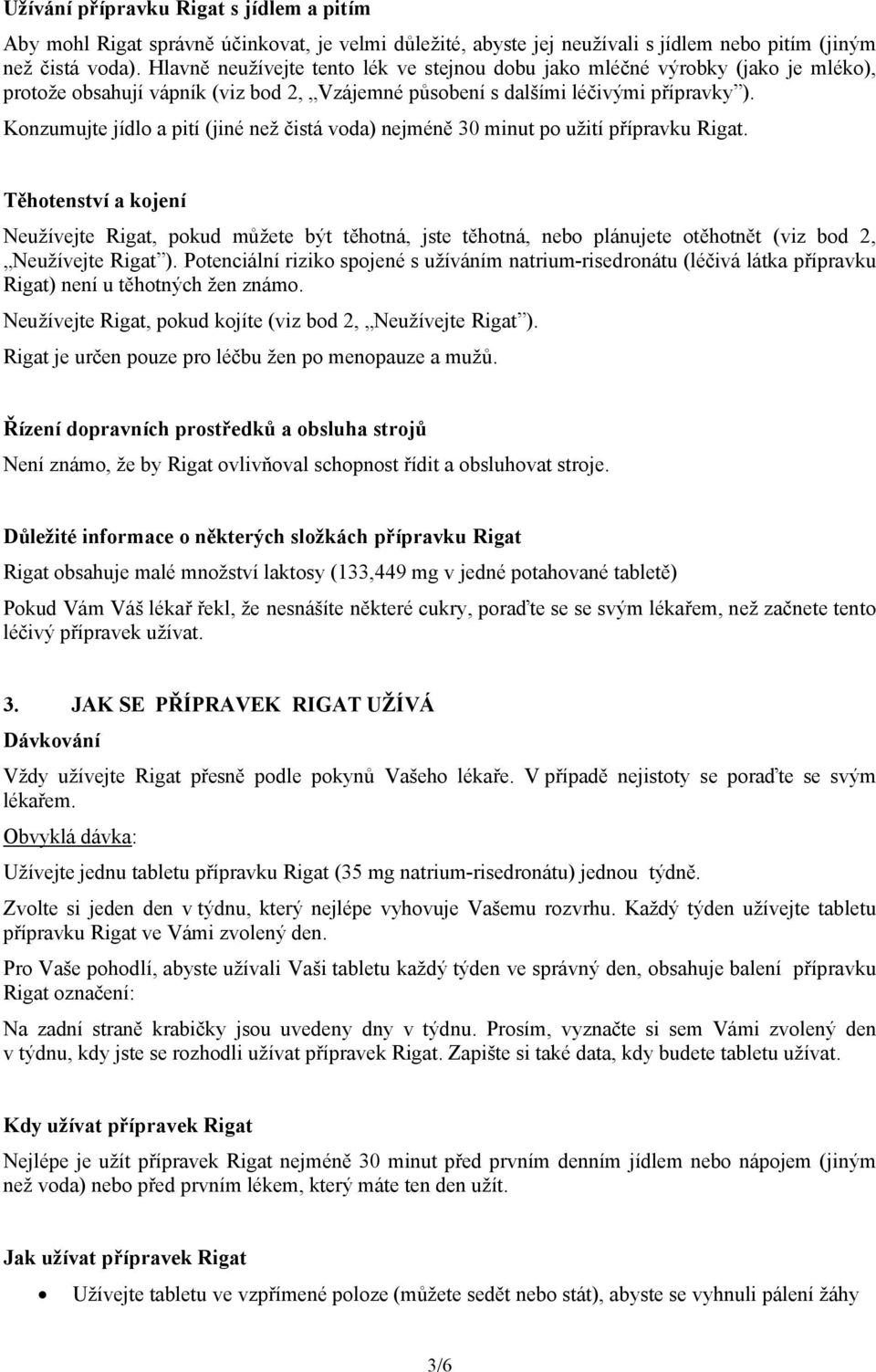 Užívání přípravku Rigat s jídlem a pitím

Aby mohl Rigat správně účinkovat, je velmi důležité, abyste jej neužívali s jídlem nebo pitím (jiným než čistá voda). Hlavně neužívejte tento lék ve stejnou dobu jako mléčné výrobky (jako je mléko), protože obsahují vápník (viz bod 2, „Vzájemné působení s dalšími léčivými přípravky").

Konzumujte jídlo a pití (jiné než čistá voda) nejméně 30 minut po užití přípravku Rigat.

Těhotenství a kojení

Neužívejte Rigat, pokud můžete být těhotná, jste těhotná, nebo plánujete otěhotnět (viz bod 2, „Neužívejte Rigat"). Potenciální riziko spojené s užíváním natrium-risedronátu (léčivá látka přípravku Rigat) není u těhotných žen známo.

Neužívejte Rigat, pokud kojíte (viz bod 2, „Neužívejte Rigat").

Rigat je určen pouze pro léčbu žen po menopauze a mužů.

Řízení dopravních prostředků a obsluha strojů

Není známo, že by Rigat ovlivňoval schopnost řídit a obsluhovat stroje.

Důležité informace o některých složkách přípravku Rigat

Rigat obsahuje malé množství laktosy (133,449 mg v jedné potahované tabletě)

Pokud Vám Váš lékař řekl, že nesnášíte některé cukry, poraďte se se svým lékařem, než začnete tento léčivý přípravek užívat.

3. JAK SE PŘÍPRAVEK RIGAT UŽÍVÁ

Dávkování

Vždy užívejte Rigat přesně podle pokynů Vašeho lékaře. V případě nejistoty se poraďte se svým lékařem.

Obvyklá dávka:

Užívejte jednu tabletu přípravku Rigat (35 mg natrium-risedronátu) jednou týdně.

Zvolte si jeden den v týdnu, který nejlépe vyhovuje Vašemu rozvrhu. Každý týden užívejte tabletu přípravku Rigat ve Vámi zvolený den.

Pro Vaše pohodlí, abyste užívali Vaši tabletu každý týden ve správný den, obsahuje balení přípravku Rigat označení:

Na zadní straně krabičky jsou uvedeny dny v týdnu. Prosím, vyznačte si sem Vámi zvolený den v týdnu, kdy jste se rozhodli užívat přípravek Rigat. Zapište si také data, kdy budete tabletu užívat.

Kdy užívat přípravek Rigat

Nejlépe je užít přípravek Rigat nejméně 30 minut před prvním denním jídlem nebo nápojem (jiným než voda) nebo před prvním lékem, který máte ten den užít.

Jak užívat přípravek Rigat

• Užívejte tabletu ve vzpřímené poloze (můžete sedět nebo stát), abyste se vyhnuli pálení žáhy

3/6